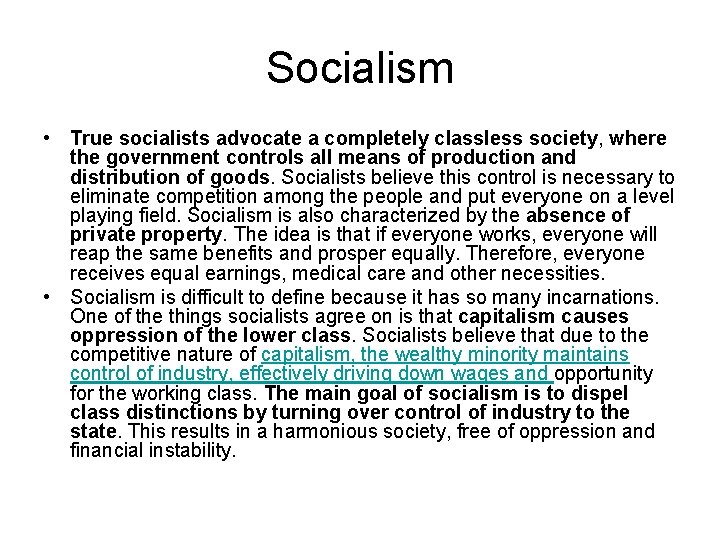 Socialism

• True socialists advocate a completely classless society, where the government controls all means of production and distribution of goods. Socialists believe this control is necessary to eliminate competition among the people and put everyone on a level playing field. Socialism is also characterized by the absence of private property. The idea is that if everyone works, everyone will reap the same benefits and prosper equally. Therefore, everyone receives equal earnings, medical care and other necessities.
• Socialism is difficult to define because it has so many incarnations. One of the things socialists agree on is that capitalism causes oppression of the lower class. Socialists believe that due to the competitive nature of capitalism, the wealthy minority maintains control of industry, effectively driving down wages and opportunity for the working class. The main goal of socialism is to dispel class distinctions by turning over control of industry to the state. This results in a harmonious society, free of oppression and financial instability.